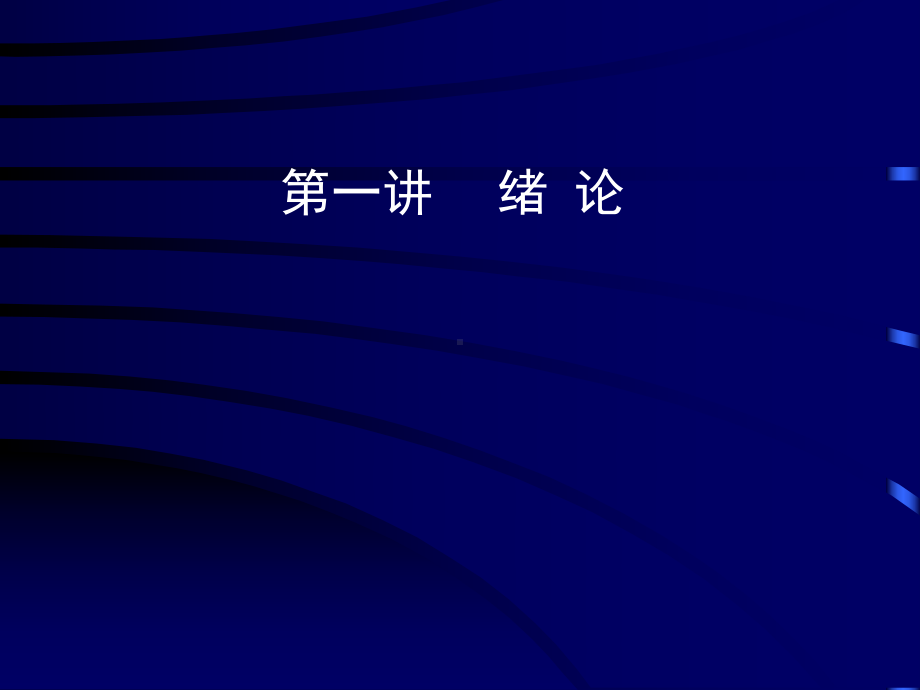 第一讲　绪 论